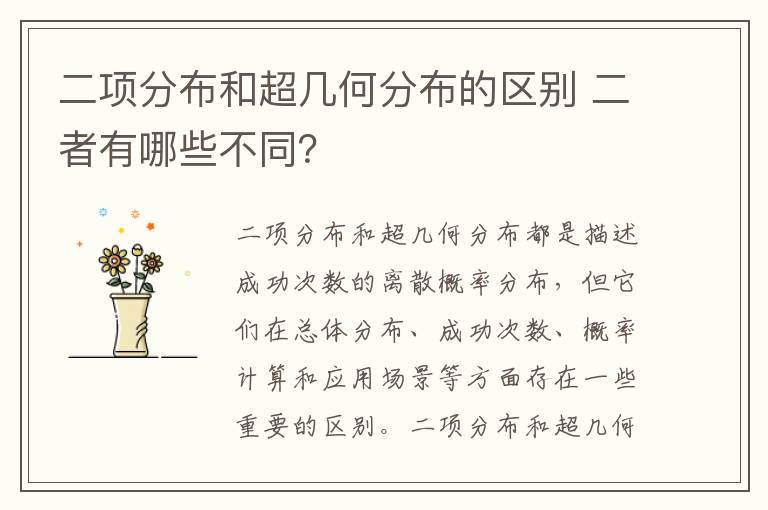 二项分布和超几何分布的区别 二者有哪些不同?

二项分布和超几何分布都是描述成功次数的离散概率分布，但它们在总体分布、成功次数、概率计算和应用场景等方面存在一些重要的区别。二项分布和超几何